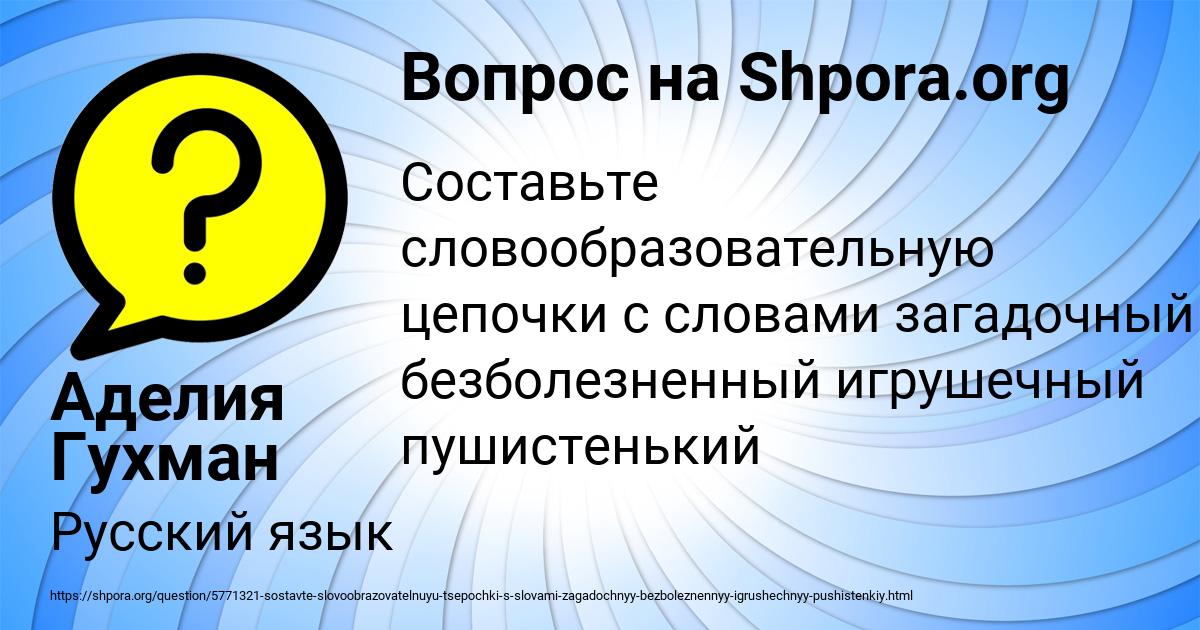 Вопрос на Shpora.org

Составьте словообразовательную цепочки с словами загадочный безболезненный игрушечный пушистенький

Аделия Гухман

Русский язык

https://shpora.org/question/5771321-sostavte-slovoobrazovatelnuyu-tsepochki-s-slovami-zagadochnyy-bezboleznennyy-igrushechnyy-pushistenkiy.html